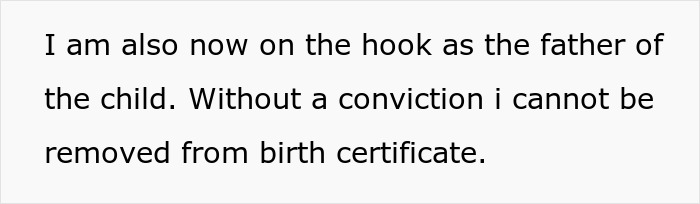 I am also now on the hook as the father of the child. Without a conviction i cannot be removed from birth certificate.